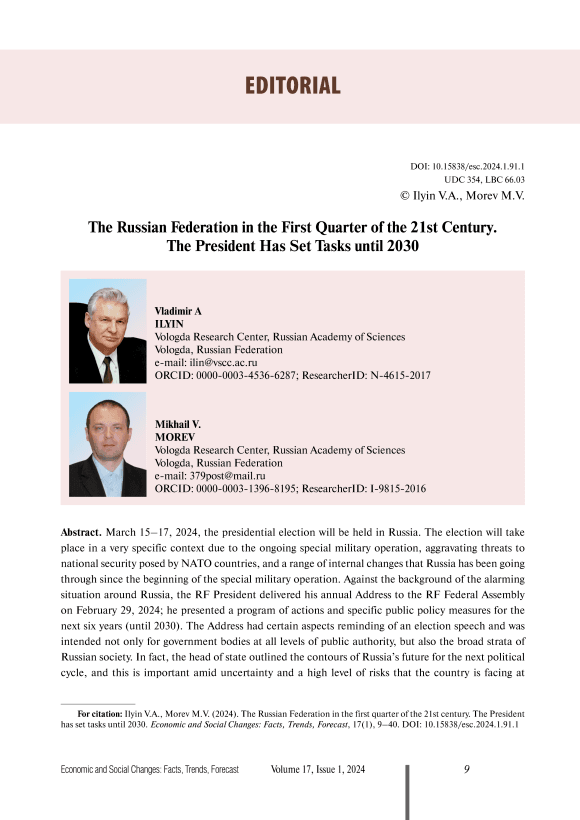 EDITORIAL

DOI: 10.15838/esc.2024.1.91.1
UDC 354, LBC 66.03
© Ilyin V.A., Morev M.V.

The Russian Federation in the First Quarter of the 21st Century. The President Has Set Tasks until 2030

Vladimir A
ILYIN
Vologda Research Center, Russian Academy of Sciences
Vologda, Russian Federation
e-mail: ilin@vscc.ac.ru
ORCID: 0000-0003-4536-6287; ResearcherID: N-4615-2017

Mikhail V.
MOREV
Vologda Research Center, Russian Academy of Sciences
Vologda, Russian Federation
e-mail: 379post@mail.ru
ORCID: 0000-0003-1396-8195; ResearcherID: I-9815-2016

Abstract. March 15–17, 2024, the presidential election will be held in Russia. The election will take place in a very specific context due to the ongoing special military operation, aggravating threats to national security posed by NATO countries, and a range of internal changes that Russia has been going through since the beginning of the special military operation. Against the background of the alarming situation around Russia, the RF President delivered his annual Address to the RF Federal Assembly on February 29, 2024; he presented a program of actions and specific public policy measures for the next six years (until 2030). The Address had certain aspects reminding of an election speech and was intended not only for government bodies at all levels of public authority, but also the broad strata of Russian society. In fact, the head of state outlined the contours of Russia's future for the next political cycle, and this is important amid uncertainty and a high level of risks that the country is facing at

For citation: Ilyin V.A., Morev M.V. (2024). The Russian Federation in the first quarter of the 21st century. The President has set tasks until 2030. Economic and Social Changes: Facts, Trends, Forecast, 17(1), 9–40. DOI: 10.15838/esc.2024.1.91.1

Economic and Social Changes: Facts, Trends, Forecast Volume 17, Issue 1, 2024 9